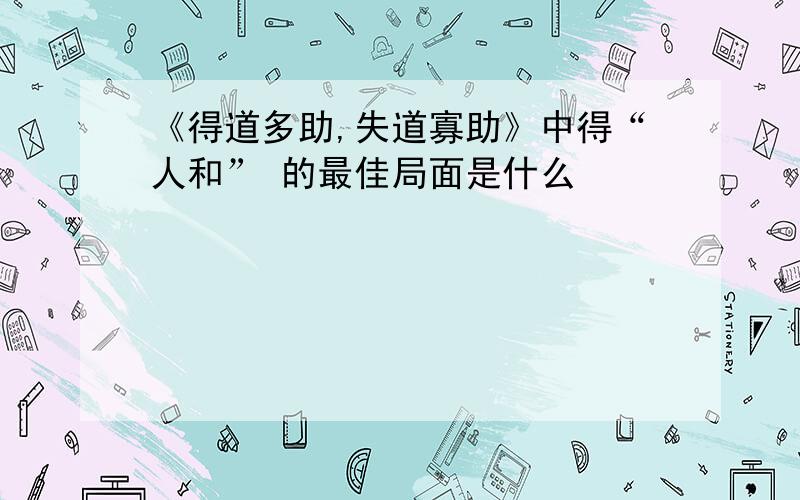 《得道多助,失道寡助》中得“人和” 的最佳局面是什么

STATIONERY